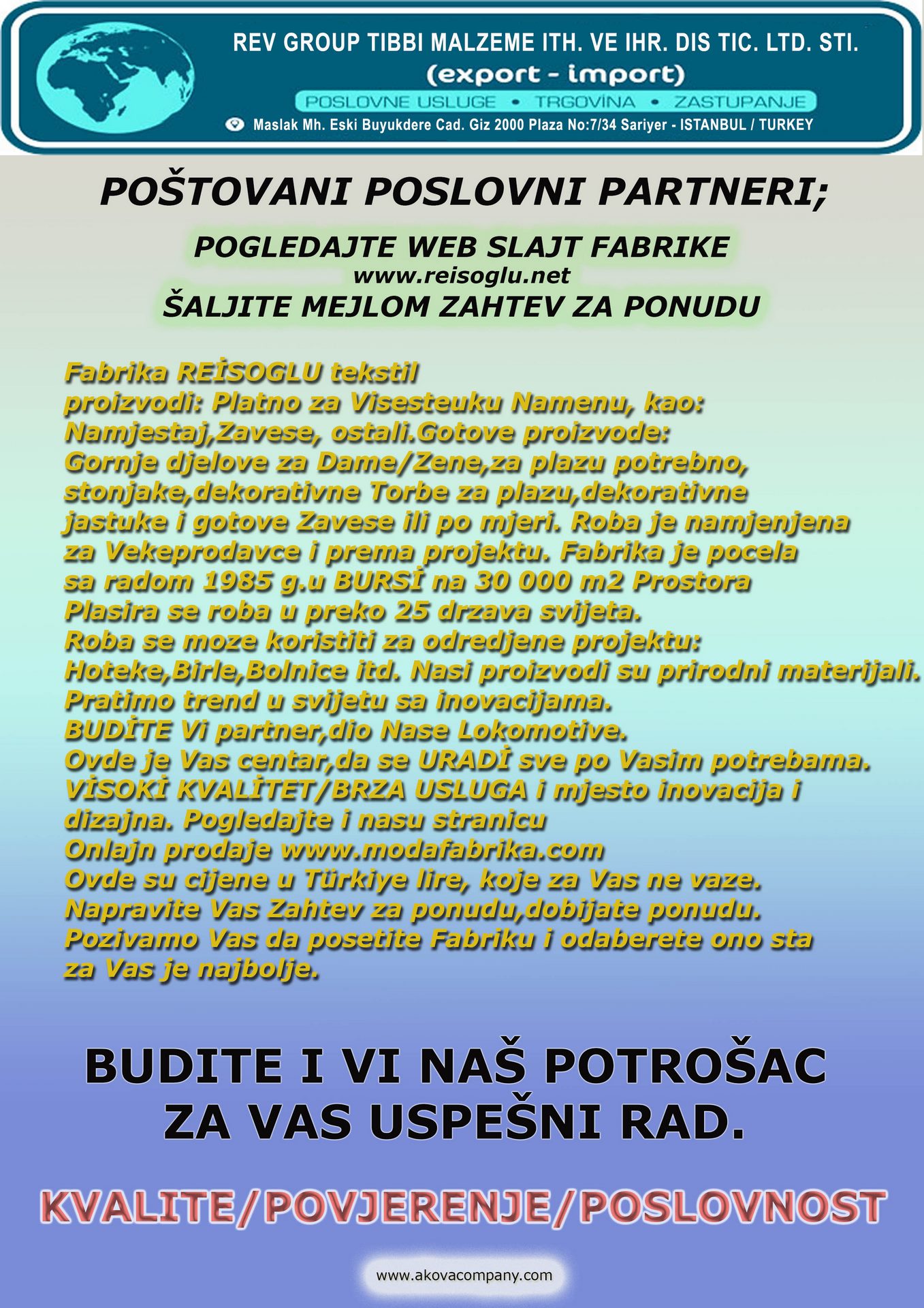 REV GROUP TIBBI MALZEME ITH. VE IHR. DIS TIC. LTD. STI.
(export - import)
POSLOVNE USLUGE • TRGOVİNA • ZASTUPANJE
Maslak Mh. Eski Buyukdere Cad. Giz 2000 Plaza No:7/34 Sariyer - ISTANBUL / TURKEY

POŠTOVANI POSLOVNI PARTNERI;

POGLEDAJTE WEB SLAJT FABRIKE
www.reisoglu.net
ŠALJITE MEJLOM ZAHTEV ZA PONUDU

Fabrika REİSOGLU tekstil
proizvodi: Platno za Visesteuku Namenu, kao:
Namjestaj,Zavese, ostali.Gotove proizvode:
Gornje djelove za Dame/Zene,za plazu potrebno,
stonjake,dekorativne Torbe za plazu,dekorativne
jastuke i gotove Zavese ili po mjeri. Roba je namjenjena
za Vekeprodavce i prema projektu. Fabrika je pocela
sa radom 1985 g.u BURSİ na 30 000 m2 Prostora
Plasira se roba u preko 25 drzava svijeta.
Roba se moze koristiti za odredjene projektu:
Hoteke,Birle,Bolnice itd. Nasi proizvodi su prirodni materijali.
Pratimo trend u svijetu sa inovacijama.
BUDİTE Vi partner,dio Nase Lokomotive.
Ovde je Vas centar,da se URADİ sve po Vasim potrebama.
VİSOKİ KVALİTET/BRZA USLUGA i mjesto inovacija i
dizajna. Pogledajte i nasu stranicu
Onlajn prodaje www.modafabrika.com
Ovde su cijene u Türkiye lire, koje za Vas ne vaze.
Napravite Vas Zahtev za ponudu,dobijate ponudu.
Pozivamo Vas da posetite Fabriku i odaberete ono sta
za Vas je najbolje.

BUDITE I VI NAŠ POTROŠAC
ZA VAS USPEŠNI RAD.

KVALITE/POVJERENJE/POSLOVNOST

www.akovacompany.com